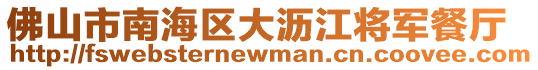 佛山市南海区大沥江将军餐厅
http://fswebsternewman.cn.coovee.com